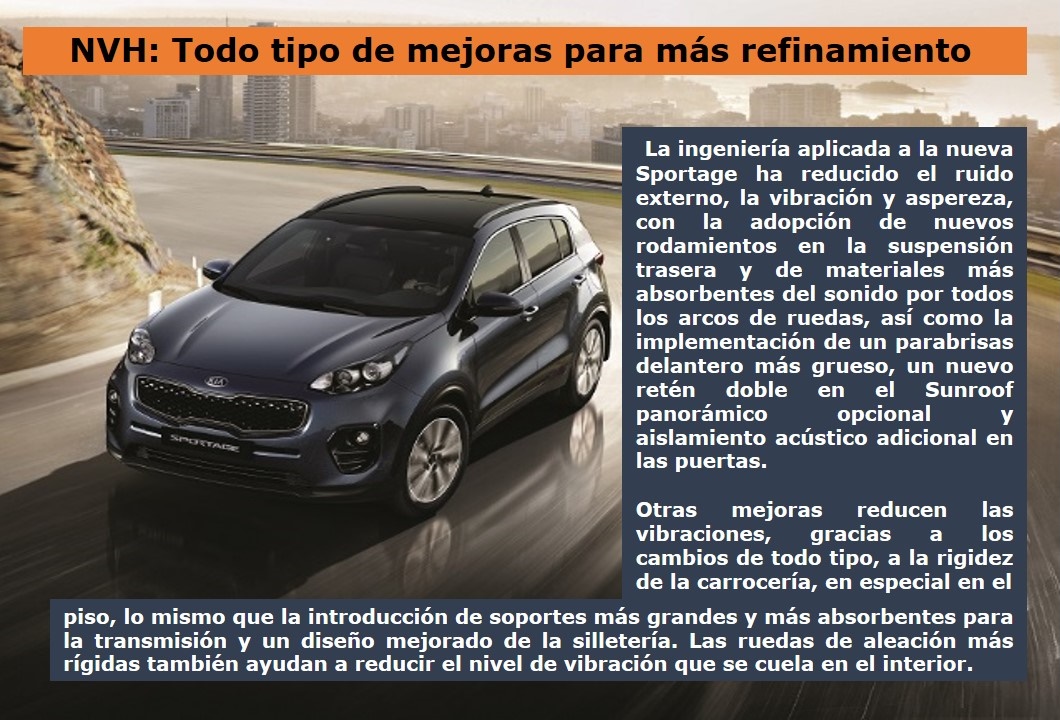 NVH: Todo tipo de mejoras para más refinamiento

La ingeniería aplicada a la nueva Sportage ha reducido el ruido externo, la vibración y aspereza, con la adopción de nuevos rodamientos en la suspensión trasera y de materiales más absorbentes del sonido por todos los arcos de ruedas, así como la implementación de un parabrisas delantero más grueso, un nuevo retén doble en el Sunroof panorámico opcional y aislamiento acústico adicional en las puertas.

Otras mejoras reducen las vibraciones, gracias a los cambios de todo tipo, a la rigidez de la carrocería, en especial en el piso, lo mismo que la introducción de soportes más grandes y más absorbentes para la transmisión y un diseño mejorado de la silletería. Las ruedas de aleación más rígidas también ayudan a reducir el nivel de vibración que se cuela en el interior.